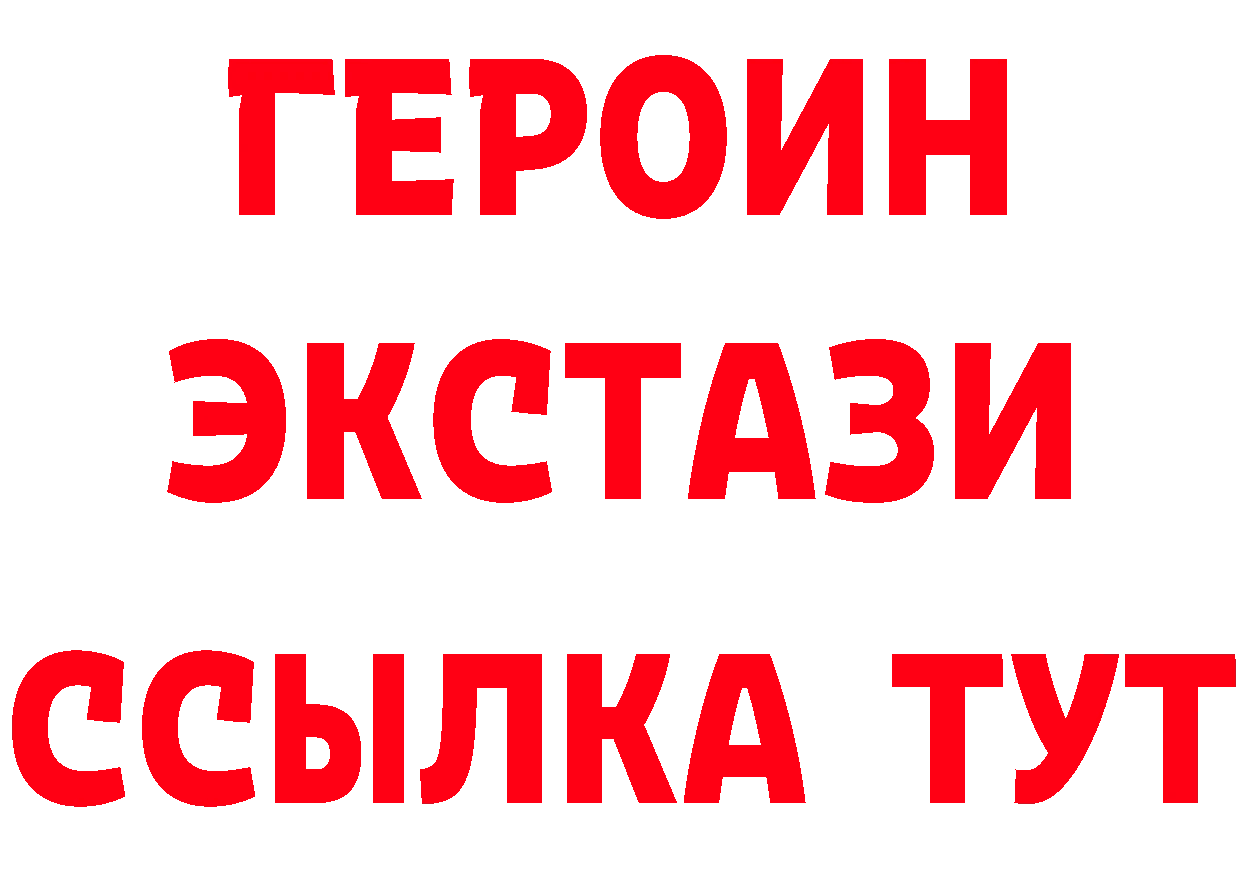 ГЕРОИН ЭКСТАЗИ ССЫЛКА ТУТ